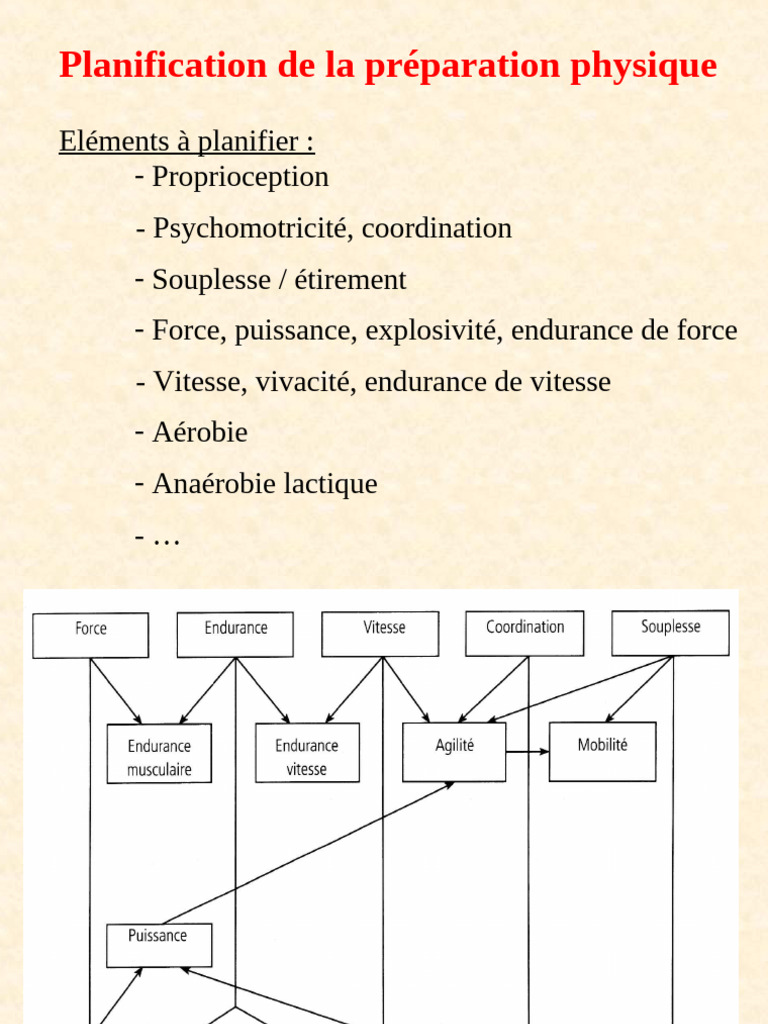 Planification de la préparation physique

Eléments à planifier :
- Proprioception
- Psychomotricité, coordination
- Souplesse / étirement
- Force, puissance, explosivité, endurance de force
- Vitesse, vivacité, endurance de vitesse
- Aérobie
- Anaérobie lactique
- …

Force
Endurance
Vitesse
Coordination
Souplesse
Endurance musculaire
Endurance vitesse
Agilité
Mobilité
Puissance